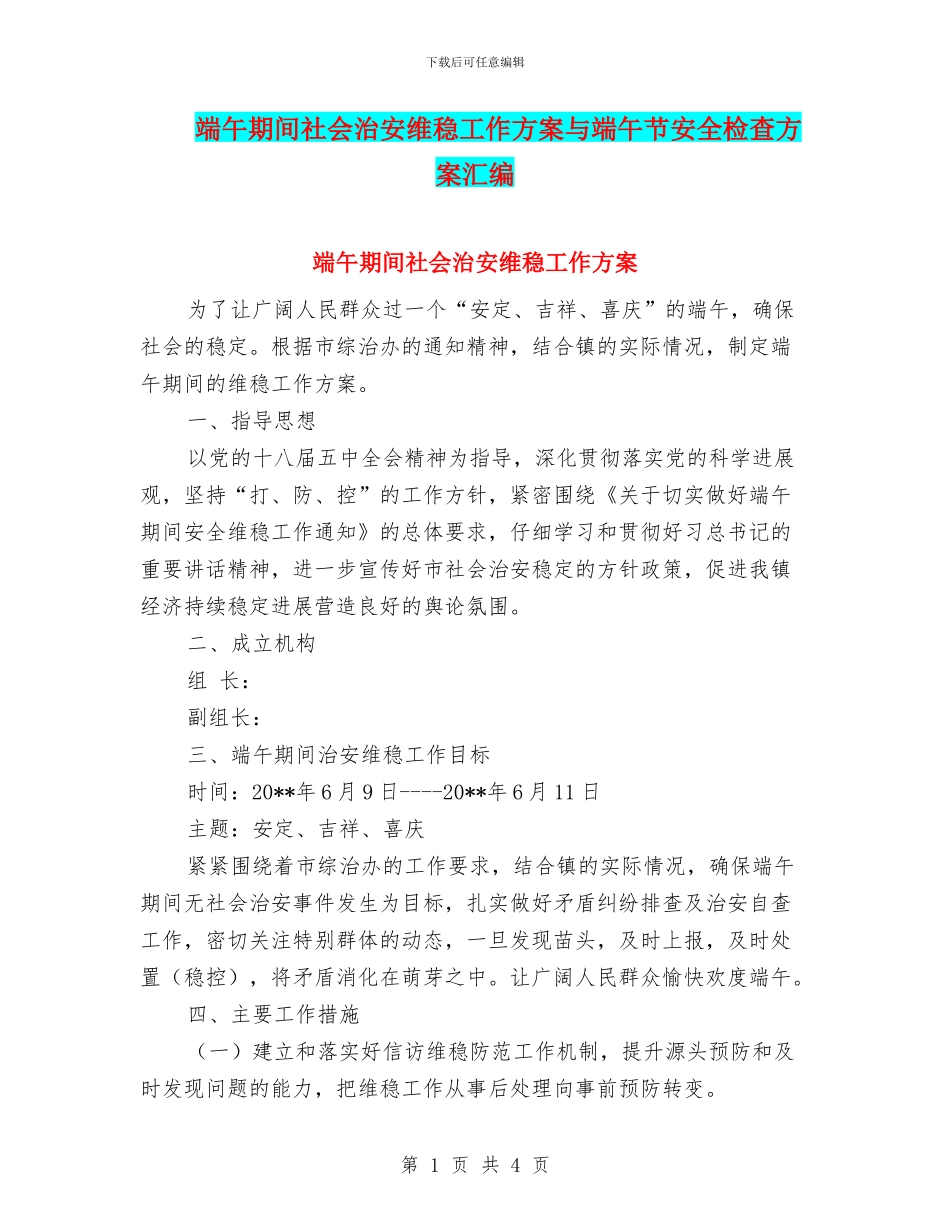 下载后可任意编辑

端午期间社会治安维稳工作方案与端午节安全检查方案汇编

端午期间社会治安维稳工作方案

为了让广阔人民群众过一个“安定、吉祥、喜庆”的端午，确保社会的稳定。根据市综治办的通知精神，结合镇的实际情况，制定端午期间的维稳工作方案。

一、指导思想

以党的十八届五中全会精神为指导，深化贯彻落实党的科学进展观，坚持“打、防、控”的工作方针，紧密围绕《关于切实做好端午期间安全维稳工作通知》的总体要求，仔细学习和贯彻好习总书记的重要讲话精神，进一步宣传好市社会治安稳定的方针政策，促进我镇经济持续稳定进展营造良好的舆论氛围。

二、成立机构

组 长：

副组长：

三、端午期间治安维稳工作目标

时间：20**年6月9日----20**年6月11日

主题：安定、吉祥、喜庆

紧紧围绕着市综治办的工作要求，结合镇的实际情况，确保端午期间无社会治安事件发生为目标，扎实做好矛盾纠纷排查及治安自查工作，密切关注特别群体的动态，一旦发现苗头，及时上报，及时处置（稳控），将矛盾消化在萌芽之中。让广阔人民群众愉快欢度端午。

四、主要工作措施

（一）建立和落实好信访维稳防范工作机制，提升源头预防和及时发现问题的能力，把维稳工作从事后处理向事前预防转变。

第 1 页 共 4 页